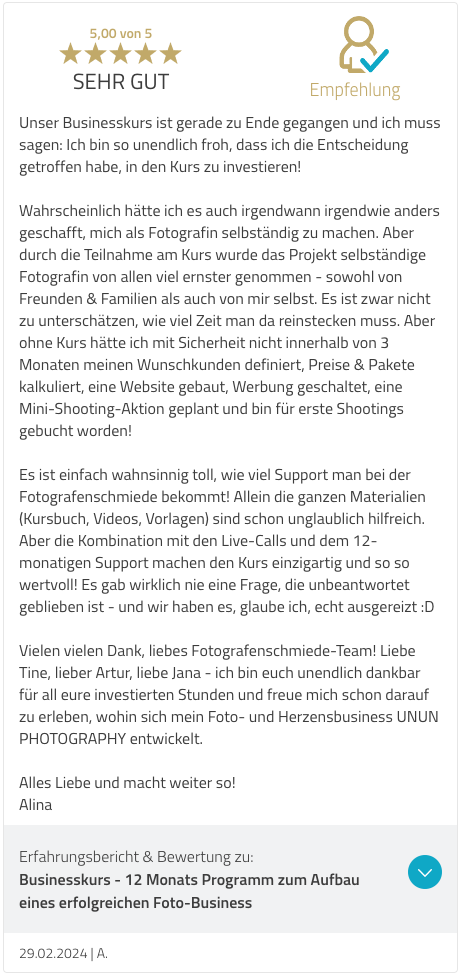 5,00 von 5
SEHR GUT

Empfehlung

Unser Businesskurs ist gerade zu Ende gegangen und ich muss sagen: Ich bin so unendlich froh, dass ich die Entscheidung getroffen habe, in den Kurs zu investieren!

Wahrscheinlich hätte ich es auch irgendwann irgendwie anders geschafft, mich als Fotografin selbständig zu machen. Aber durch die Teilnahme am Kurs wurde das Projekt selbständige Fotografin von allen viel ernster genommen - sowohl von Freunden & Familien als auch von mir selbst. Es ist zwar nicht zu unterschätzen, wie viel Zeit man da reinstecken muss. Aber ohne Kurs hätte ich mit Sicherheit nicht innerhalb von 3 Monaten meinen Wunschkunden definiert, Preise & Pakete kalkuliert, eine Website gebaut, Werbung geschaltet, eine Mini-Shooting-Aktion geplant und bin für erste Shootings gebucht worden!

Es ist einfach wahnsinnig toll, wie viel Support man bei der Fotografenschmiede bekommt! Allein die ganzen Materialien (Kursbuch, Videos, Vorlagen) sind schon unglaublich hilfreich. Aber die Kombination mit den Live-Calls und dem 12-monatigen Support machen den Kurs einzigartig und so so wertvoll! Es gab wirklich nie eine Frage, die unbeantwortet geblieben ist - und wir haben es, glaube ich, echt ausgereizt :D

Vielen vielen Dank, liebes Fotografenschmiede-Team! Liebe Tine, lieber Artur, liebe Jana - ich bin euch unendlich dankbar für all eure investierten Stunden und freue mich schon darauf zu erleben, wohin sich mein Foto- und Herzensbusiness UNUN PHOTOGRAPHY entwickelt.

Alles Liebe und macht weiter so!
Alina

Erfahrungsbericht & Bewertung zu:
Businesskurs - 12 Monats Programm zum Aufbau eines erfolgreichen Foto-Business

29.02.2024 | A.